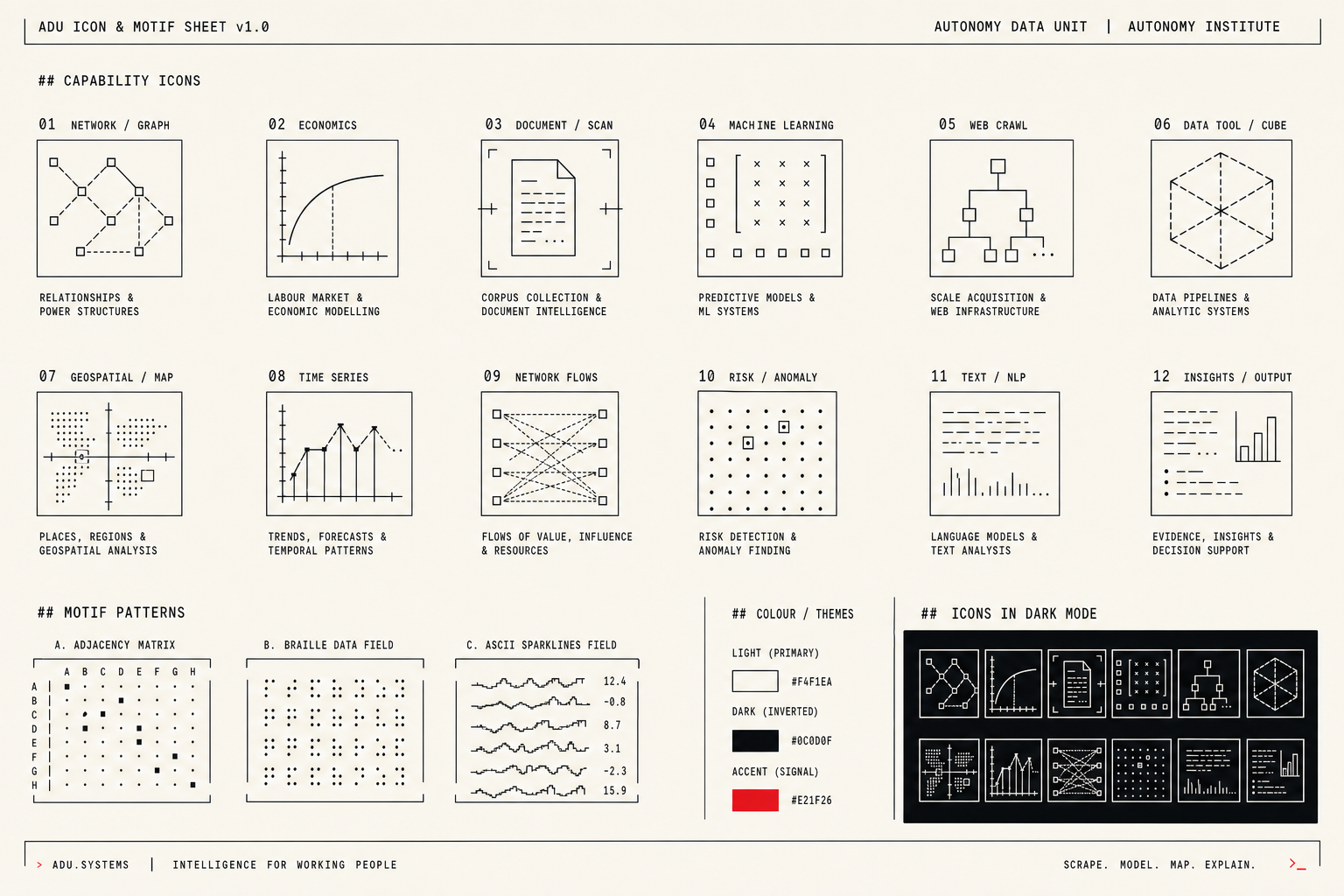 ADU ICON & MOTIF SHEET v1.0

AUTONOMY DATA UNIT | AUTONOMY INSTITUTE

## CAPABILITY ICONS

01 NETWORK / GRAPH

RELATIONSHIPS & POWER STRUCTURES

02 ECONOMICS

LABOUR MARKET & ECONOMIC MODELLING

03 DOCUMENT / SCAN

CORPUS COLLECTION & DOCUMENT INTELLIGENCE

04 MACHINE LEARNING

PREDICTIVE MODELS & ML SYSTEMS

05 WEB CRAWL

SCALE ACQUISITION & WEB INFRASTRUCTURE

06 DATA TOOL / CUBE

DATA PIPELINES & ANALYTIC SYSTEMS

07 GEOSPATIAL / MAP

PLACES, REGIONS & GEOSPATIAL ANALYSIS

08 TIME SERIES

TRENDS, FORECASTS & TEMPORAL PATTERNS

09 NETWORK FLOWS

FLOWS OF VALUE, INFLUENCE & RESOURCES

10 RISK / ANOMALY

RISK DETECTION & ANOMALY FINDING

11 TEXT / NLP

LANGUAGE MODELS & TEXT ANALYSIS

12 INSIGHTS / OUTPUT

EVIDENCE, INSIGHTS & DECISION SUPPORT

## MOTIF PATTERNS

A. ADJACENCY MATRIX

A B C D E F G H
A
B
C
D
E
F
G
H

B. BRAILLE DATA FIELD

C. ASCII SPARKLINES FIELD

12.4
-0.8
8.7
3.1
-2.3
15.9

## COLOUR / THEMES

LIGHT (PRIMARY)
#F4F1EA

DARK (INVERTED)
#0C0D0F

ACCENT (SIGNAL)
#E21F26

## ICONS IN DARK MODE

> ADU.SYSTEMS | INTELLIGENCE FOR WORKING PEOPLE

SCRAPE. MODEL. MAP. EXPLAIN.

>_